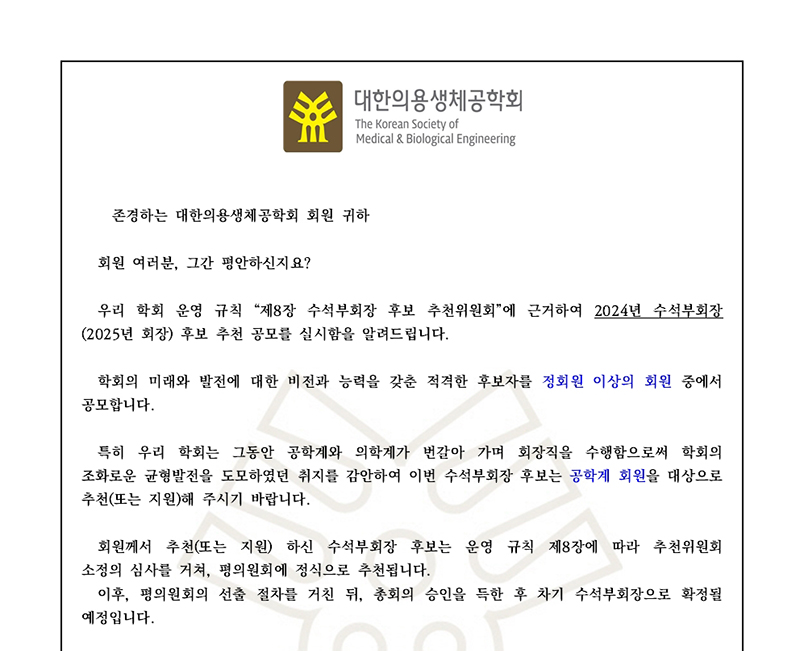 대한의용생체공학회
The Korean Society of
Medical & Biological Engineering

존경하는 대한의용생체공학회 회원 귀하

회원 여러분, 그간 평안하신지요?

우리 학회 운영 규칙 “제8장 수석부회장 후보 추천위원회”에 근거하여 2024년 수석부회장(2025년 회장) 후보 추천 공모를 실시함을 알려드립니다.

학회의 미래와 발전에 대한 비전과 능력을 갖춘 적격한 후보자를 정회원 이상의 회원 중에서 공모합니다.

특히 우리 학회는 그동안 공학계와 의학계가 번갈아 가며 회장직을 수행함으로써 학회의 조화로운 균형발전을 도모하였던 취지를 감안하여 이번 수석부회장 후보는 공학계 회원을 대상으로 추천(또는 지원)해 주시기 바랍니다.

회원께서 추천(또는 지원) 하신 수석부회장 후보는 운영 규칙 제8장에 따라 추천위원회 소정의 심사를 거쳐, 평의원회에 정식으로 추천됩니다.
이후, 평의원회의 선출 절차를 거친 뒤, 총회의 승인을 득한 후 차기 수석부회장으로 확정될 예정입니다.